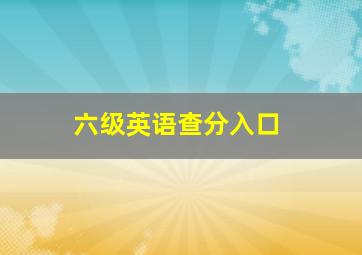 六级英语查分入口